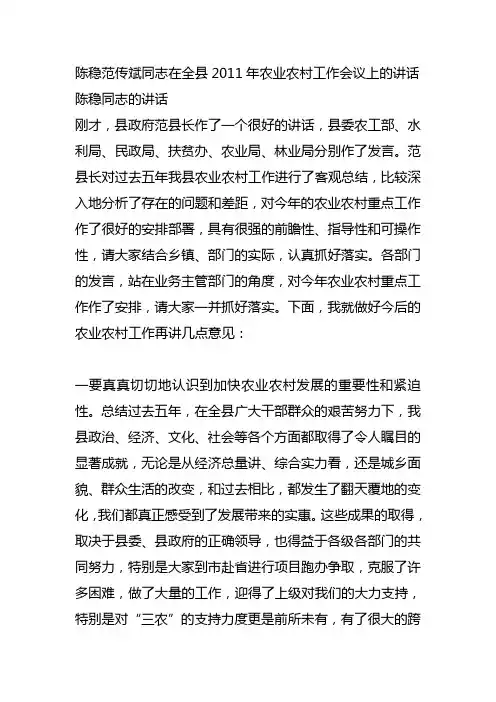 陈稳范传斌同志在全县 2011 年农业农村工作会议上的讲话
陈稳同志的讲话
刚才，县政府范县长作了一个很好的讲话，县委农工部、水利局、民政局、扶贫办、农业局、林业局分别作了发言。范县长对过去五年我县农业农村工作进行了客观总结，比较深入地分析了存在的问题和差距，对今年的农业农村重点工作作了很好的安排部署，具有很强的前瞻性、指导性和可操作性，请大家结合乡镇、部门的实际，认真抓好落实。各部门的发言，站在业务主管部门的角度，对今年农业农村重点工作作了安排，请大家一并抓好落实。下面，我就做好今后的农业农村工作再讲几点意见：

一要真真切切地认识到加快农业农村发展的重要性和紧迫性。总结过去五年，在全县广大干部群众的艰苦努力下，我县政治、经济、文化、社会等各个方面都取得了令人瞩目的显著成就，无论是从经济总量讲、综合实力看，还是城乡面貌、群众生活的改变，和过去相比，都发生了翻天覆地的变化，我们都真正感受到了发展带来的实惠。这些成果的取得，取决于县委、县政府的正确领导，也得益于各级各部门的共同努力，特别是大家到市赴省进行项目跑办争取，克服了许多困难，做了大量的工作，迎得了上级对我们的大力支持，特别是对“三农”的支持力度更是前所未有，有了很大的跨